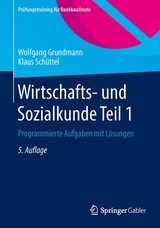 Prüfungstraining für Bankkaufleute

Wolfgang Grundmann
Klaus Schüttel

Wirtschafts- und Sozialkunde Teil 1

Programmierte Aufgaben mit Lösungen

5. Auflage

Springer Gabler